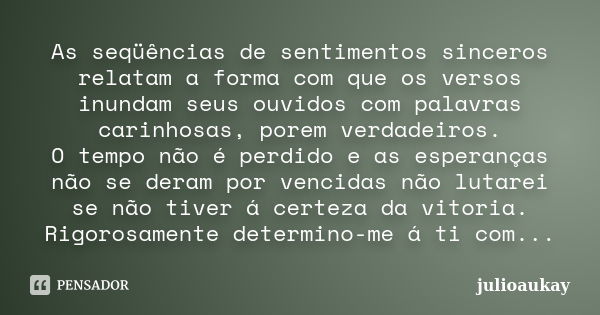 As seqüências de sentimentos sinceros relatam a forma com que os versos inundam seus ouvidos com palavras carinhosas, porem verdadeiros.
O tempo não é perdido e as esperanças não se deram por vencidas não lutarei se não tiver á certeza da vitoria. Rigorosamente determino-me á ti com...

PENSADOR

julioaukay